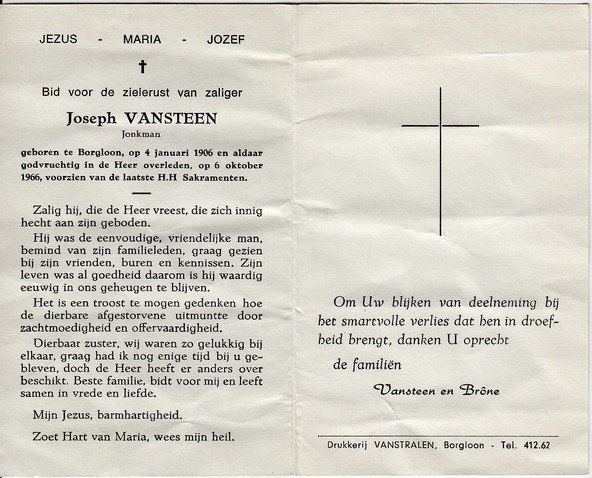 JEZUS - MARIA - JOZEF

†

Bid voor de zielerust van zaliger

Joseph VANSTEEN

Jonkman

geboren te Borgloon, op 4 januari 1906 en aldaar godvruchtig in de Heer overleden, op 6 oktober 1966, voorzien van de laatste H.H Sakramenten.

Zalig hij, die de Heer vreest, die zich innig hecht aan zijn geboden.

Hij was de eenvoudige, vriendelijke man, bemind van zijn familieleden, graag gezien bij zijn vrienden, buren en kennissen. Zijn leven was al goedheid daarom is hij waardig eeuwig in ons geheugen te blijven.

Het is een troost te mogen gedenken hoe de dierbare afgestorvene uitmuntte door zachtmoedigheid en offervaardigheid.

Dierbaar zuster, wij waren zo gelukkig bij elkaar, graag had ik nog enige tijd bij u gebleven, doch de Heer heeft er anders over beschikt. Beste familie, bidt voor mij en leeft samen in vrede en liefde.

Mijn Jezus, barmhartigheid.

Zoet Hart van Maria, wees mijn heil.

Om Uw blijken van deelneming bij het smartvolle verlies dat hen in droefheid brengt, danken U oprecht

de familiën

Vansteen en Brône

Drukkerij VANSTRALEN, Borgloon - Tel. 412.62